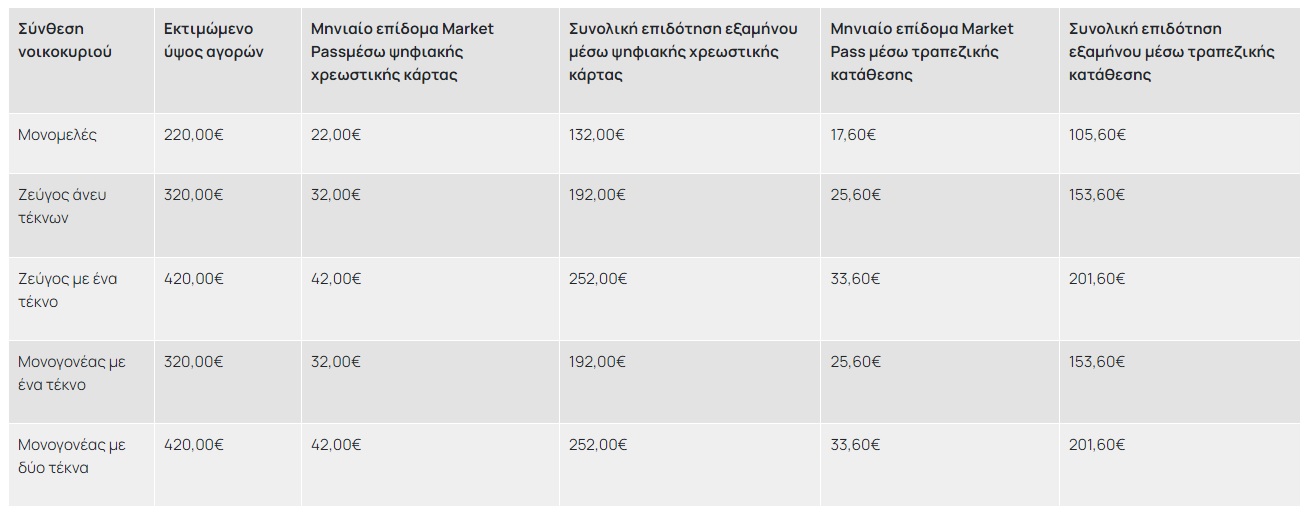 | Σύνθεση νοικοκυριού | Εκτιμώμενο ύψος αγορών | Μηνιαίο επίδομα Market Passμέσω ψηφιακής χρεωστικής κάρτας | Συνολική επιδότηση εξαμήνου μέσω ψηφιακής χρεωστικής κάρτας | Μηνιαίο επίδομα Market Pass μέσω τραπεζικής κατάθεσης | Συνολική επιδότηση εξαμήνου μέσω τραπεζικής κατάθεσης |
|---|---|---|---|---|---|
| Μονομελές | 220,00€ | 22,00€ | 132,00€ | 17,60€ | 105,60€ |
| Ζεύγος άνευ τέκνων | 320,00€ | 32,00€ | 192,00€ | 25,60€ | 153,60€ |
| Ζεύγος με ένα τέκνο | 420,00€ | 42,00€ | 252,00€ | 33,60€ | 201,60€ |
| Μονογονέας με ένα τέκνο | 320,00€ | 32,00€ | 192,00€ | 25,60€ | 153,60€ |
| Μονογονέας με δύο τέκνα | 420,00€ | 42,00€ | 252,00€ | 33,60€ | 201,60€ |